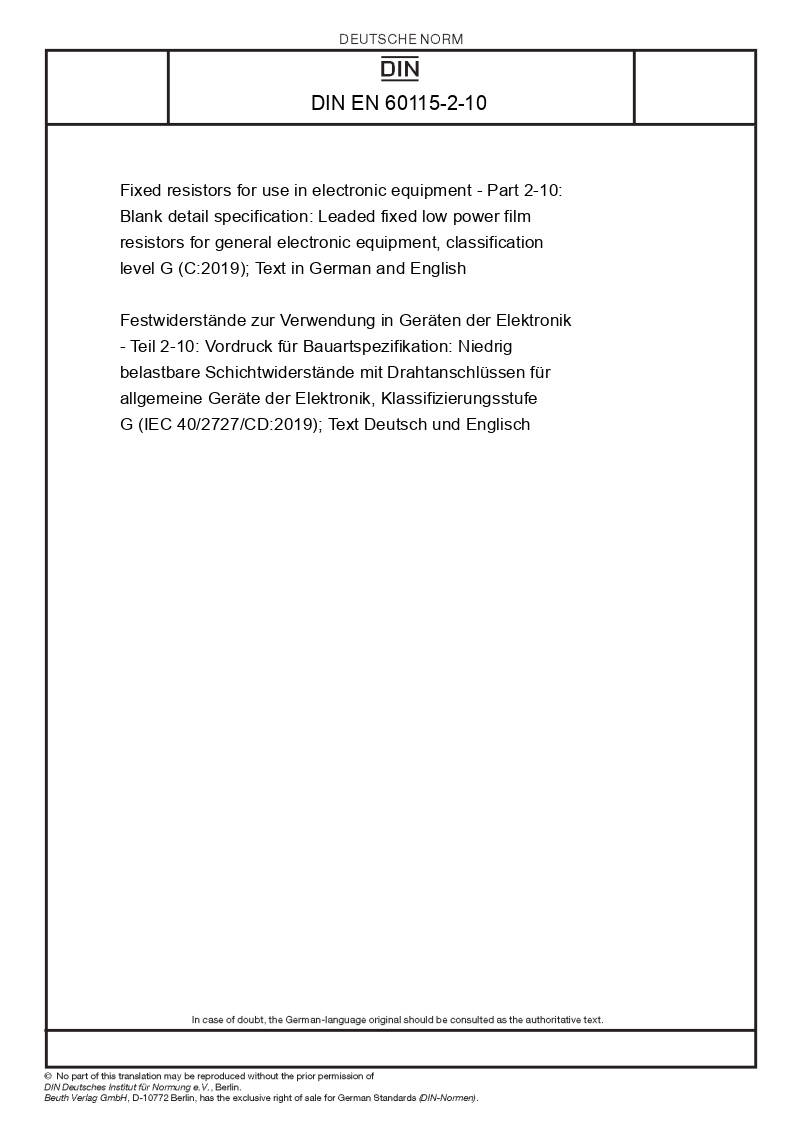 DEUTSCHE NORM

DIN

DIN EN 60115-2-10

Fixed resistors for use in electronic equipment - Part 2-10: Blank detail specification: Leaded fixed low power film resistors for general electronic equipment, classification level G (C:2019); Text in German and English

Festwiderstände zur Verwendung in Geräten der Elektronik - Teil 2-10: Vordruck für Bauartspezifikation: Niedrig belastbare Schichtwiderstände mit Drahtanschlüssen für allgemeine Geräte der Elektronik, Klassifizierungsstufe G (IEC 40/2727/CD:2019); Text Deutsch und Englisch

In case of doubt, the German-language original should be consulted as the authoritative text.

© No part of this translation may be reproduced without the prior permission of
DIN Deutsches Institut für Normung e.V., Berlin.
Beuth Verlag GmbH, D-10772 Berlin, has the exclusive right of sale for German Standards (DIN-Normen).